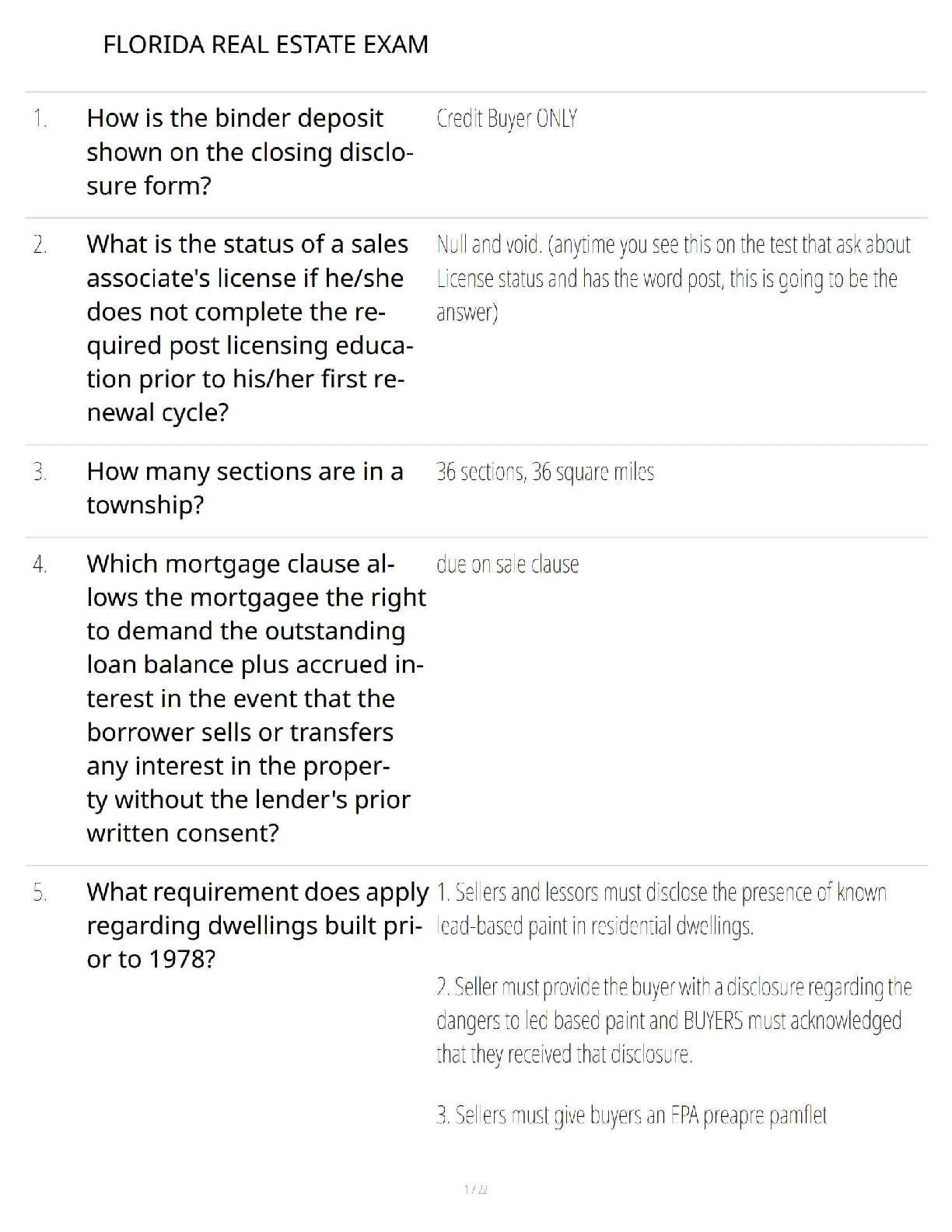 FLORIDA REAL ESTATE EXAM

1. How is the binder deposit shown on the closing disclosure form?

Credit Buyer ONLY

2. What is the status of a sales associate's license if he/she does not complete the required post licensing education prior to his/her first renewal cycle?

Null and void. (anytime you see this on the test that ask about License status and has the word post, this is going to be the answer)

3. How many sections are in a township?

36 sections, 36 square miles

4. Which mortgage clause allows the mortgagee the right to demand the outstanding loan balance plus accrued interest in the event that the borrower sells or transfers any interest in the property without the lender's prior written consent?

due on sale clause

5. What requirement does apply regarding dwellings built prior to 1978?

1. Sellers and lessors must disclose the presence of known lead-based paint in residential dwellings.

2. Seller must provide the buyer with a disclosure regarding the dangers to led based paint and BUYERS must acknowledged that they received that disclosure.

3. Sellers must give buyers an EPA preapre pamflet

1 / 22